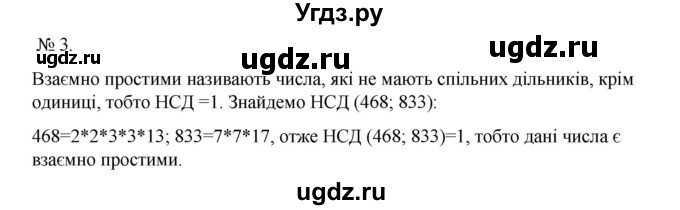 Угдз.ру

№ 3.

ugdz.ru ugdz.ru ugdz.ru

Взаємно простими називають числа, які не мають спільних дільників, крім одиниці, тобто НСД =1. Знайдемо НСД (468; 833):

468=2*2*3*3*13; 833=7*7*17, отже НСД (468; 833)=1, тобто дані числа є взаємно простими.

ugdz.ru